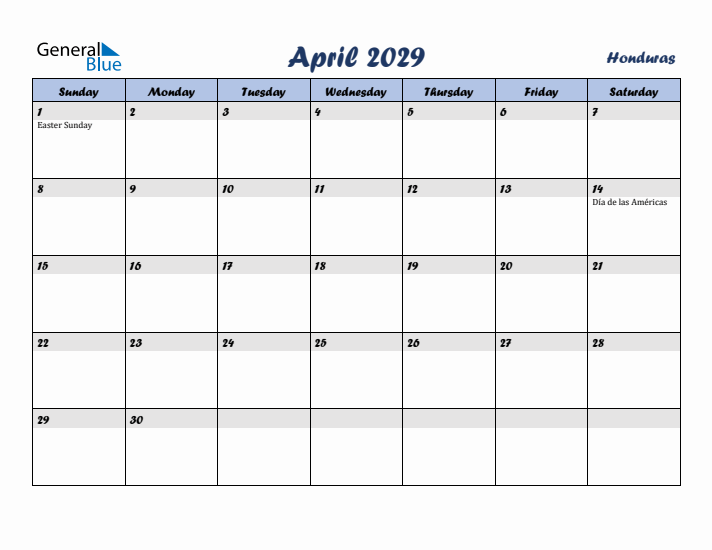 General Blue

April 2029

Honduras

| Sunday | Monday | Tuesday | Wednesday | Thursday | Friday | Saturday |
|---|---|---|---|---|---|---|
| 1 Easter Sunday | 2 | 3 | 4 | 5 | 6 | 7 |
| 8 | 9 | 10 | 11 | 12 | 13 | 14 Día de las Américas |
| 15 | 16 | 17 | 18 | 19 | 20 | 21 |
| 22 | 23 | 24 | 25 | 26 | 27 | 28 |
| 29 | 30 | | | | | |